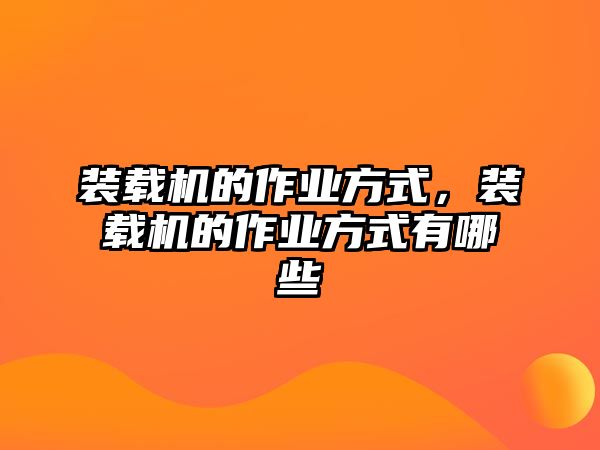 装载机的作业方式，装载机的作业方式有哪些